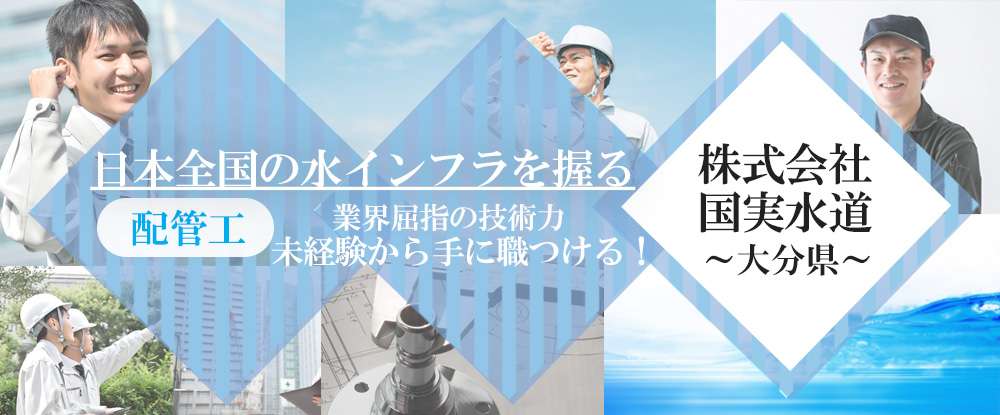 日本全国の水インフラを握る

配管工

業界屈指の技術力
未経験から手に職つける！

株式会社
国実水道
～大分県～